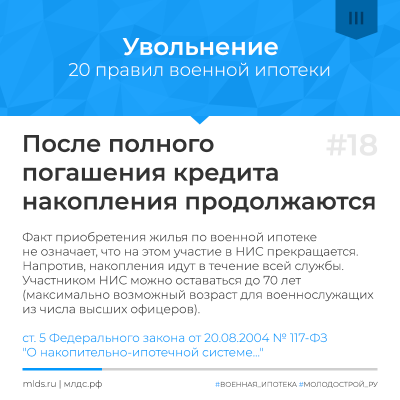 III

Увольнение
20 правил военной ипотеки

#18

После полного погашения кредита накопления продолжаются

Факт приобретения жилья по военной ипотеке не означает, что на этом участие в НИС прекращается. Напротив, накопления идут в течение всей службы. Участником НИС можно оставаться до 70 лет (максимально возможный возраст для военнослужащих из числа высших офицеров).

ст. 5 Федерального закона от 20.08.2004 № 117-ФЗ "О накопительно-ипотечной системе..."

mlds.ru | млдс.рф

#ВОЕННАЯ_ИПОТЕКА #МОЛОДОСТРОЙ_РУ